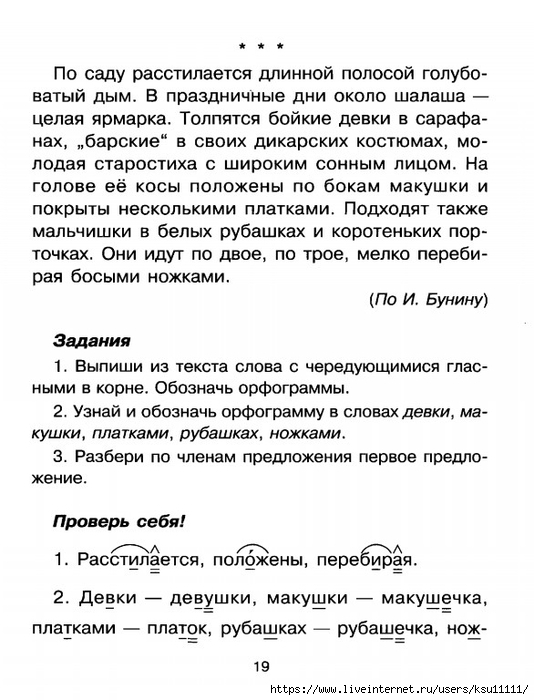 * * *

По саду расстилается длинной полосой голубоватый дым. В праздничные дни около шалаша — целая ярмарка. Толпятся бойкие девки в сарафанах, „барские“ в своих дикарских костюмах, молодая старостиха с широким сонным лицом. На голове её косы положены по бокам макушки и покрыты несколькими платками. Подходят также мальчишки в белых рубашках и коротеньких порточках. Они идут по двое, по трое, мелко перебирая босыми ножками.

(По И. Бунину)

Задания

1. Выпиши из текста слова с чередующимися гласными в корне. Обозначь орфограммы.

2. Узнай и обозначь орфограмму в словах девки, макушки, платками, рубашках, ножками.

3. Разбери по членам предложения первое предложение.

Проверь себя!

1. Расстилается, положены, перебирая.

2. Девки — девушки, макушки — макушечка, платками — платок, рубашках — рубашечка, нож-

19

https://www.liveinternet.ru/users/ksu11111/